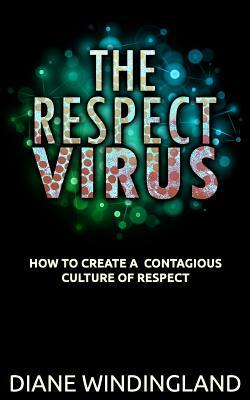 THE RESPECT VIRUS

HOW TO CREATE A CONTAGIOUS CULTURE OF RESPECT

DIANE WINDINGLAND